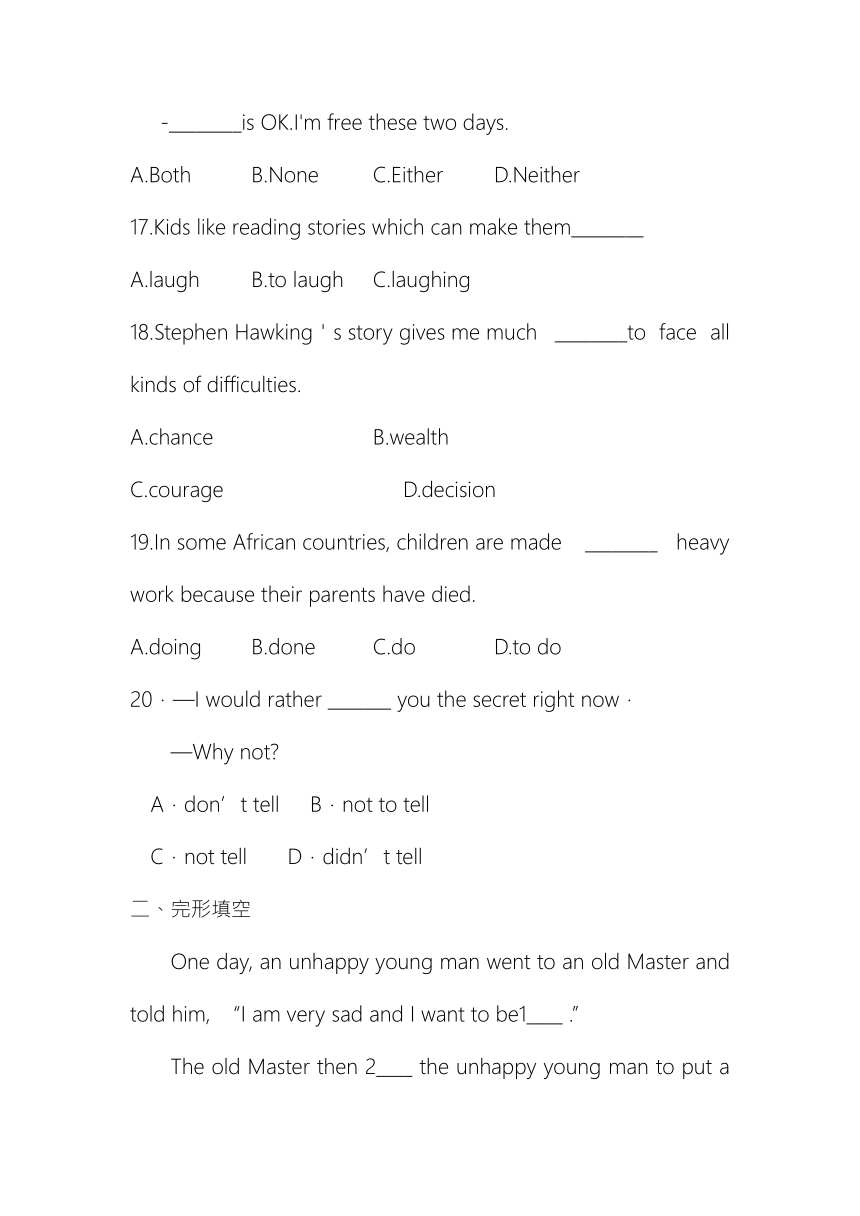 -________is OK.I'm free these two days.

A.Both B.None C.Either D.Neither

17.Kids like reading stories which can make them________

A.laugh B.to laugh C.laughing

18.Stephen Hawking ' s story gives me much ________to face all kinds of difficulties.

A.chance B.wealth

C.courage D.decision

19.In some African countries, children are made ________ heavy work because their parents have died.

A.doing B.done C.do D.to do

20 · —I would rather _______ you the secret right now ·

—Why not?

A · don’t tell B · not to tell

C · not tell D · didn’t tell

二、完形填空

One day, an unhappy young man went to an old Master and told him, “I am very sad and I want to be1____ .”

The old Master then 2____ the unhappy young man to put a